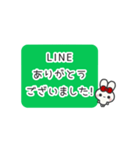 LINE
ありがとう
ございました!